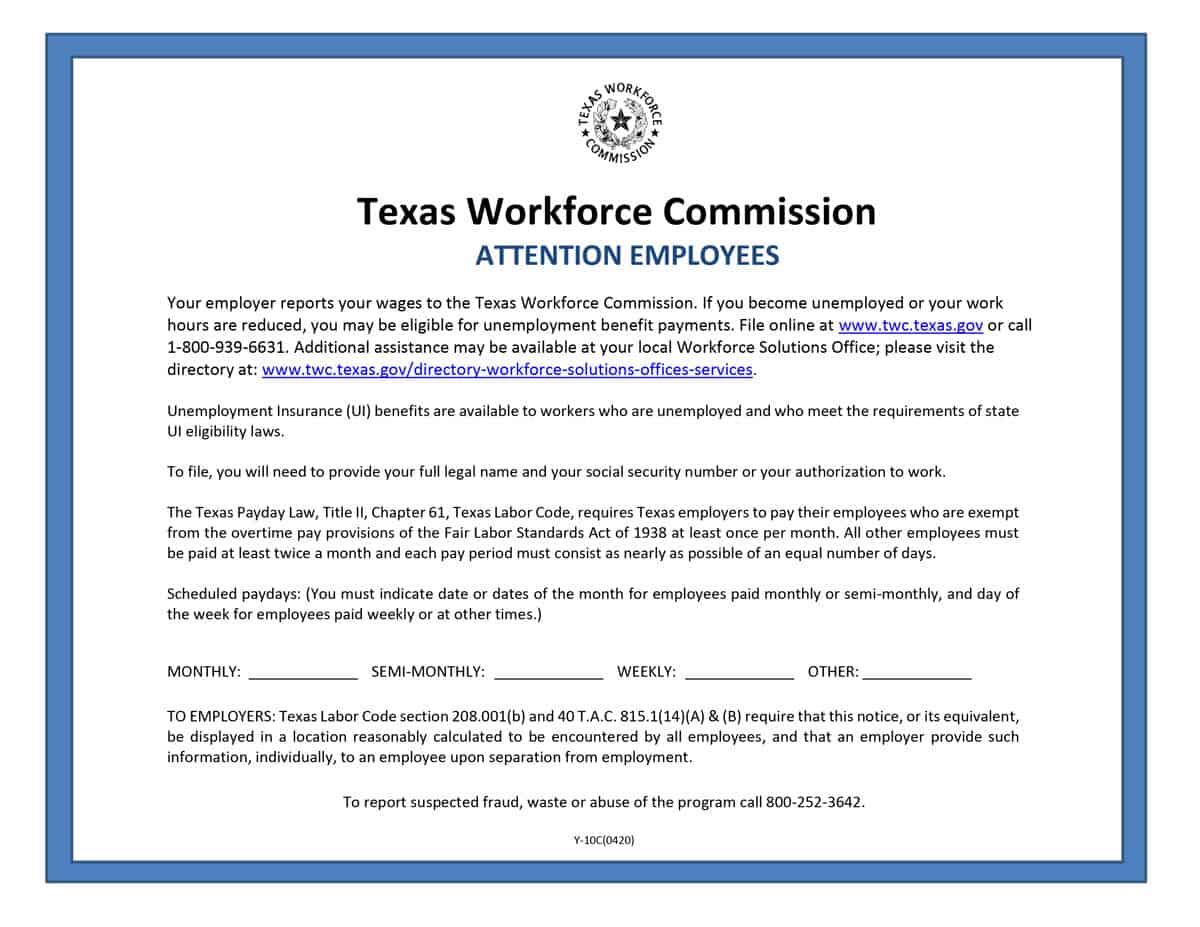 TEXAS WORKFORCE COMMISSION

Texas Workforce Commission
ATTENTION EMPLOYEES

Your employer reports your wages to the Texas Workforce Commission. If you become unemployed or your work hours are reduced, you may be eligible for unemployment benefit payments. File online at www.twc.texas.gov or call 1-800-939-6631. Additional assistance may be available at your local Workforce Solutions Office; please visit the directory at: www.twc.texas.gov/directory-workforce-solutions-offices-services.

Unemployment Insurance (UI) benefits are available to workers who are unemployed and who meet the requirements of state UI eligibility laws.

To file, you will need to provide your full legal name and your social security number or your authorization to work.

The Texas Payday Law, Title II, Chapter 61, Texas Labor Code, requires Texas employers to pay their employees who are exempt from the overtime pay provisions of the Fair Labor Standards Act of 1938 at least once per month. All other employees must be paid at least twice a month and each pay period must consist as nearly as possible of an equal number of days.

Scheduled paydays: (You must indicate date or dates of the month for employees paid monthly or semi-monthly, and day of the week for employees paid weekly or at other times.)

MONTHLY: _____________ SEMI-MONTHLY: _____________ WEEKLY: _____________ OTHER: _____________

TO EMPLOYERS: Texas Labor Code section 208.001(b) and 40 T.A.C. 815.1(14)(A) & (B) require that this notice, or its equivalent, be displayed in a location reasonably calculated to be encountered by all employees, and that an employer provide such information, individually, to an employee upon separation from employment.

To report suspected fraud, waste or abuse of the program call 800-252-3642.

Y-10C(0420)